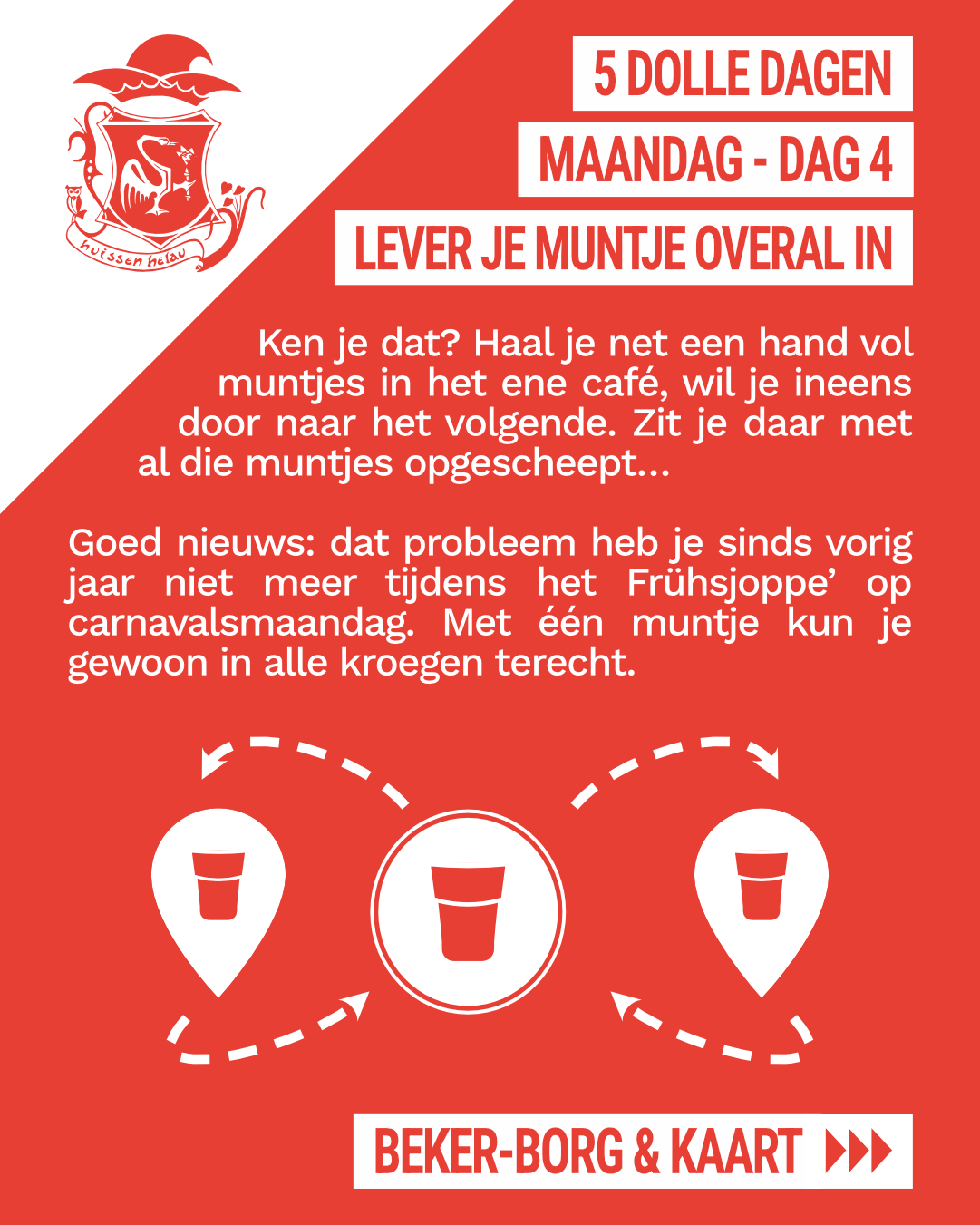 huissen helau

5 DOLLE DAGEN

MAANDAG - DAG 4

LEVER JE MUNTJE OVERAL IN

Ken je dat? Haal je net een hand vol muntjes in het ene café, wil je ineens door naar het volgende. Zit je daar met al die muntjes opgescheept...

Goed nieuws: dat probleem heb je sinds vorig jaar niet meer tijdens het Frühsjoppe' op carnavalsmaandag. Met één muntje kun je gewoon in alle kroegen terecht.

BEKER-BORG & KAART